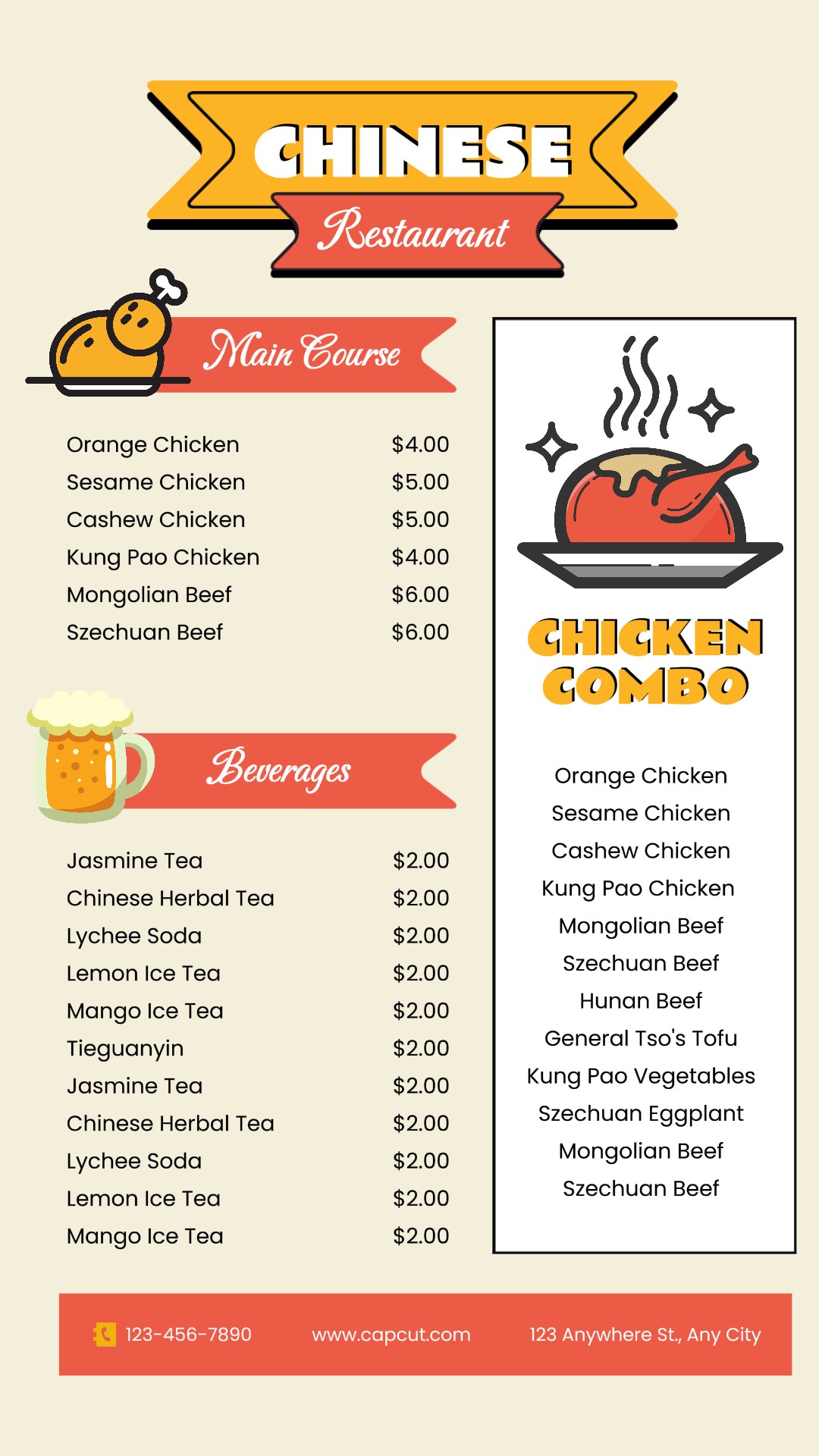 CHINESE
Restaurant

Main Course

Orange Chicken $4.00
Sesame Chicken $5.00
Cashew Chicken $5.00
Kung Pao Chicken $4.00
Mongolian Beef $6.00
Szechuan Beef $6.00

Beverages

Jasmine Tea $2.00
Chinese Herbal Tea $2.00
Lychee Soda $2.00
Lemon Ice Tea $2.00
Mango Ice Tea $2.00
Tieguanyin $2.00
Jasmine Tea $2.00
Chinese Herbal Tea $2.00
Lychee Soda $2.00
Lemon Ice Tea $2.00
Mango Ice Tea $2.00

CHICKEN COMBO

Orange Chicken
Sesame Chicken
Cashew Chicken
Kung Pao Chicken
Mongolian Beef
Szechuan Beef
Hunan Beef
General Tso's Tofu
Kung Pao Vegetables
Szechuan Eggplant
Mongolian Beef
Szechuan Beef

123-456-7890 www.capcut.com 123 Anywhere St., Any City